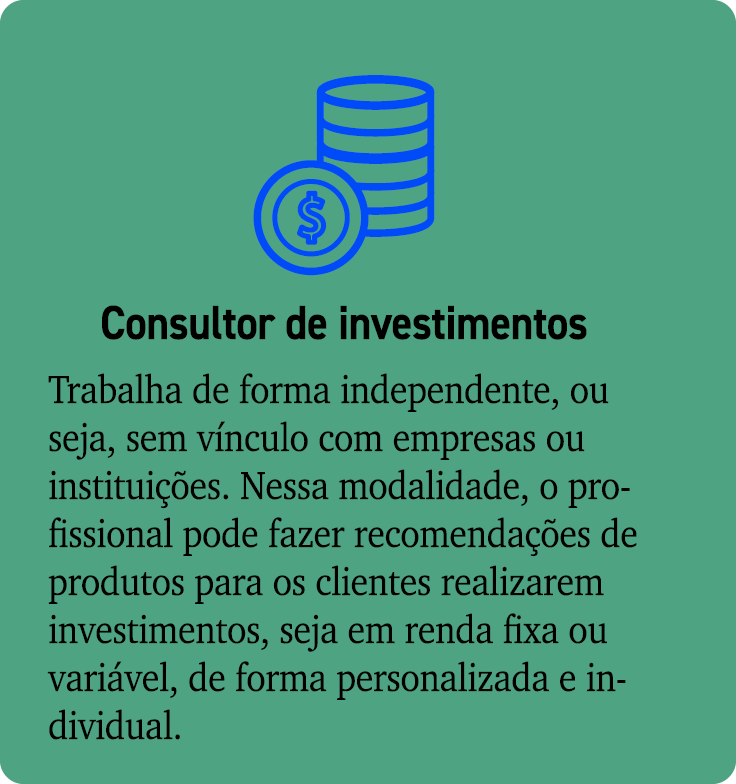 $

Consultor de investimentos

Trabalha de forma independente, ou seja, sem vínculo com empresas ou instituições. Nessa modalidade, o profissional pode fazer recomendações de produtos para os clientes realizarem investimentos, seja em renda fixa ou variável, de forma personalizada e individual.